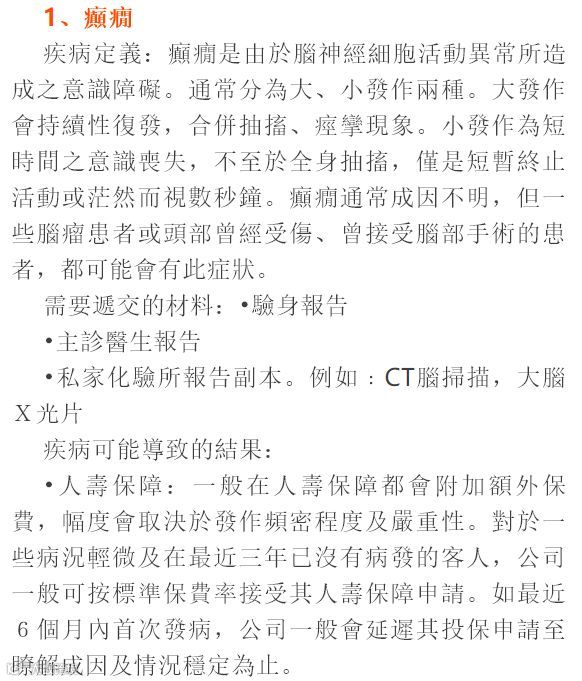 1、癲癇

疾病定義：癲癇是由於腦神經細胞活動異常所造成之意識障礙。通常分為大、小發作兩種。大發作會持續性復發，合併抽搐、痙攣現象。小發作為短時間之意識喪失，不至於全身抽搐，僅是短暫終止活動或茫然而視數秒鐘。癲癇通常成因不明，但一些腦瘤患者或頭部曾經受傷、曾接受腦部手術的患者，都可能會有此症狀。

需要遞交的材料：•驗身報告

•主診醫生報告

•私家化驗所報告副本。例如：CT腦掃描，大腦X光片

疾病可能導致的結果：

•人壽保障：一般在人壽保障都會附加額外保費，幅度會取決於發作頻密程度及嚴重性。對於一些病況輕微及在最近三年已沒有病發的客人，公司一般可按標準保費率接受其人壽保障申請。如最近6個月內首次發病，公司一般會延遲其投保申請至瞭解成因及情況穩定為止。